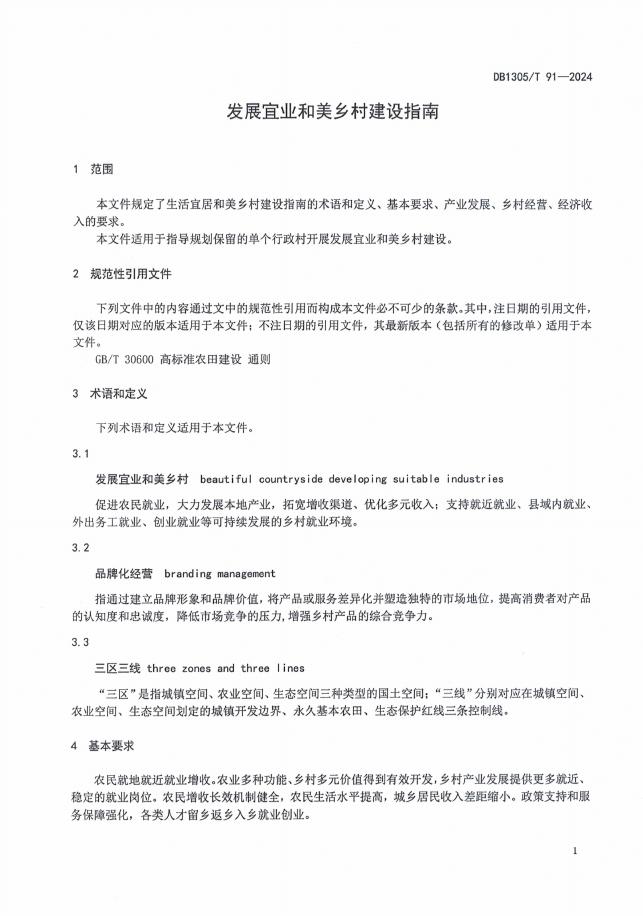 DB1305/T 91—2024

发展宜业和美乡村建设指南

1 范围

本文件规定了生活宜居和美乡村建设指南的术语和定义、基本要求、产业发展、乡村经营、经济收入的要求。

本文件适用于指导规划保留的单个行政村开展发展宜业和美乡村建设。

2 规范性引用文件

下列文件中的内容通过文中的规范性引用而构成本文件必不可少的条款。其中，注日期的引用文件，仅该日期对应的版本适用于本文件；不注日期的引用文件，其最新版本（包括所有的修改单）适用于本文件。

GB/T 30600 高标准农田建设 通则

3 术语和定义

下列术语和定义适用于本文件。

3.1

发展宜业和美乡村 beautiful countryside developing suitable industries

促进农民就业，大力发展本地产业，拓宽增收渠道、优化多元收入；支持就近就业、县域内就业、外出务工就业、创业就业等可持续发展的乡村就业环境。

3.2

品牌化经营 branding management

指通过建立品牌形象和品牌价值，将产品或服务差异化并塑造独特的市场地位，提高消费者对产品的认知度和忠诚度，降低市场竞争的压力，增强乡村产品的综合竞争力。

3.3

三区三线 three zones and three lines

“三区”是指城镇空间、农业空间、生态空间三种类型的国土空间；“三线”分别对应在城镇空间、农业空间、生态空间划定的城镇开发边界、永久基本农田、生态保护红线三条控制线。

4 基本要求

农民就地就近就业增收。农业多种功能、乡村多元价值得到有效开发，乡村产业发展提供更多就近、稳定的就业岗位。农民增收长效机制健全，农民生活水平提高，城乡居民收入差距缩小。政策支持和服务保障强化，各类人才留乡返乡入乡就业创业。

1